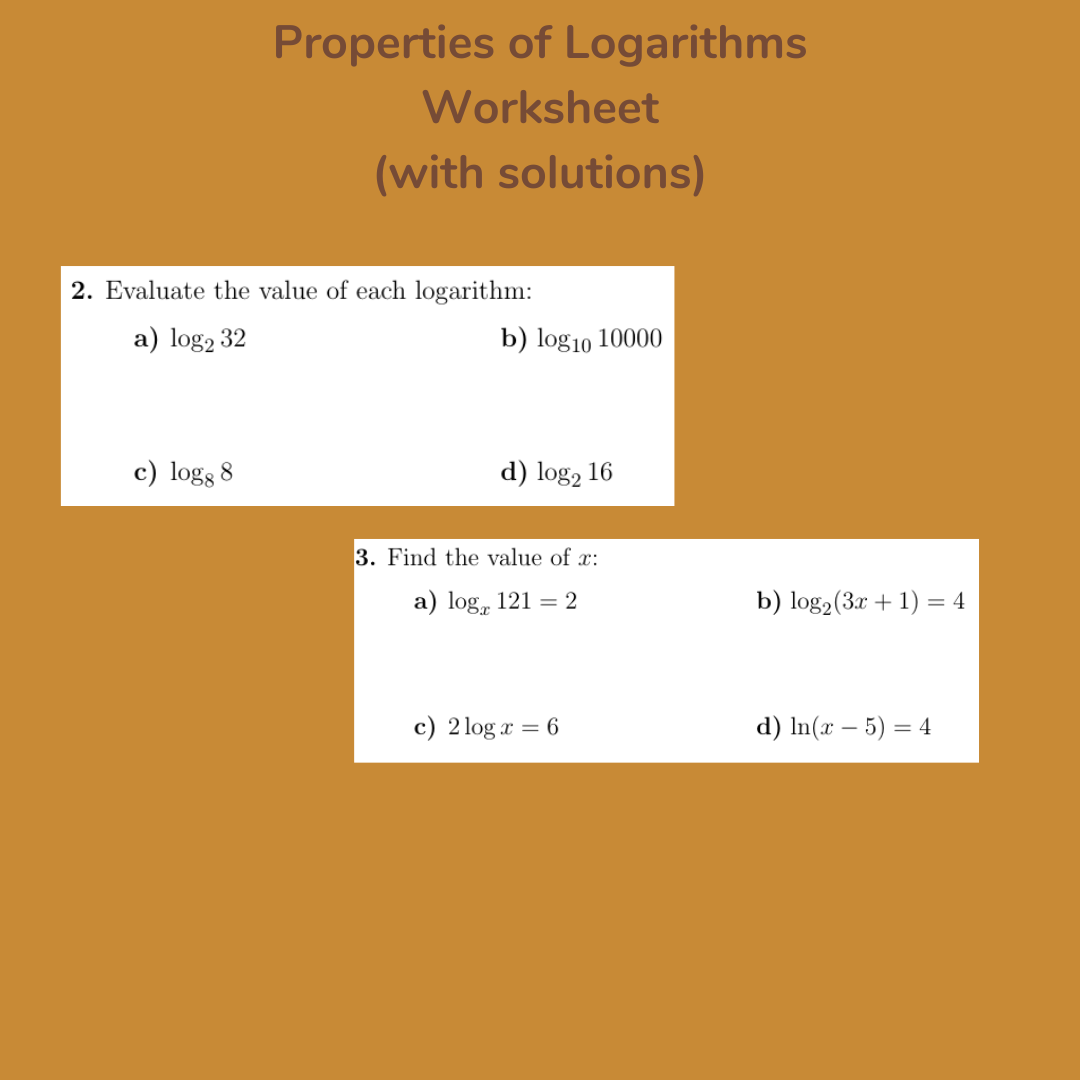 Properties of Logarithms
Worksheet
(with solutions)

2. Evaluate the value of each logarithm:

a) $\log_2 32$  b) $\log_{10} 10000$

c) $\log_8 8$  d) $\log_2 16$

3. Find the value of $x$:

a) $\log_x 121 = 2$  b) $\log_2(3x + 1) = 4$

c) $2 \log x = 6$  d) $\ln(x - 5) = 4$